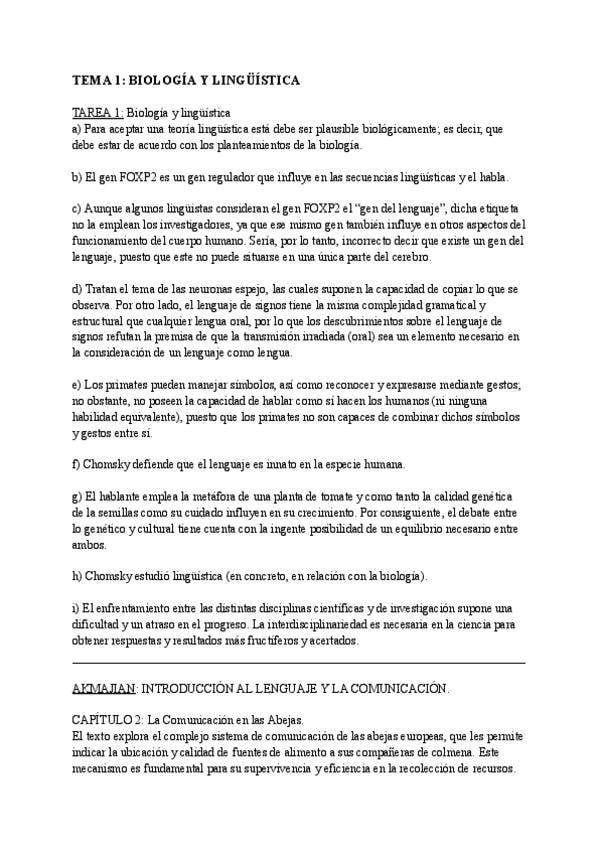 TEMA 1: BIOLOGÍA Y LINGÜÍSTICA

TAREA 1: Biología y lingüística
a) Para aceptar una teoría lingüística está debe ser plausible biológicamente; es decir, que debe estar de acuerdo con los planteamientos de la biología.

b) El gen FOXP2 es un gen regulador que influye en las secuencias lingüísticas y el habla.

c) Aunque algunos lingüistas consideran el gen FOXP2 el "gen del lenguaje", dicha etiqueta no la emplean los investigadores, ya que ese mismo gen también influye en otros aspectos del funcionamiento del cuerpo humano. Sería, por lo tanto, incorrecto decir que existe un gen del lenguaje, puesto que este no puede situarse en una única parte del cerebro.

d) Tratan el tema de las neuronas espejo, las cuales suponen la capacidad de copiar lo que se observa. Por otro lado, el lenguaje de signos tiene la misma complejidad gramatical y estructural que cualquier lengua oral, por lo que los descubrimientos sobre el lenguaje de signos refutan la premisa de que la transmisión irradiada (oral) sea un elemento necesario en la consideración de un lenguaje como lengua.

e) Los primates pueden manejar símbolos, así como reconocer y expresarse mediante gestos; no obstante, no poseen la capacidad de hablar como sí hacen los humanos (ni ninguna habilidad equivalente), puesto que los primates no son capaces de combinar dichos símbolos y gestos entre sí.

f) Chomsky defiende que el lenguaje es innato en la especie humana.

g) El hablante emplea la metáfora de una planta de tomate y como tanto la calidad genética de la semillas como su cuidado influyen en su crecimiento. Por consiguiente, el debate entre lo genético y cultural tiene cuenta con la ingente posibilidad de un equilibrio necesario entre ambos.

h) Chomsky estudió lingüística (en concreto, en relación con la biología).

i) El enfrentamiento entre las distintas disciplinas científicas y de investigación supone una dificultad y un atraso en el progreso. La interdisciplinariedad es necesaria en la ciencia para obtener respuestas y resultados más fructíferos y acertados.

AKMAJIAN: INTRODUCCIÓN AL LENGUAJE Y LA COMUNICACIÓN.

CAPÍTULO 2: La Comunicación en las Abejas.
El texto explora el complejo sistema de comunicación de las abejas europeas, que les permite indicar la ubicación y calidad de fuentes de alimento a sus compañeras de colmena. Este mecanismo es fundamental para su supervivencia y eficiencia en la recolección de recursos.